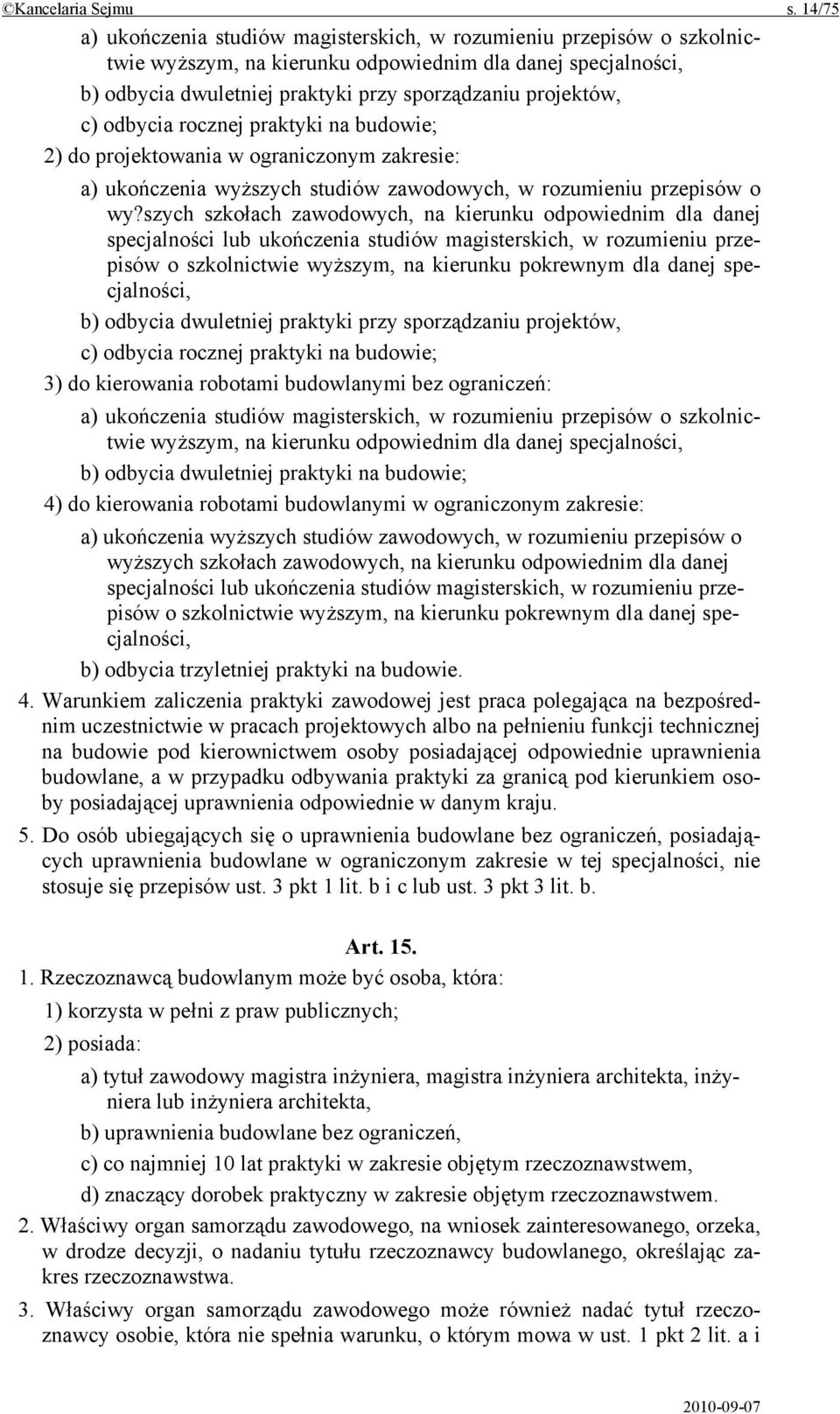 ©Kancelaria Sejmu s. 14/75

a) ukończenia studiów magisterskich, w rozumieniu przepisów o szkolnictwie wyższym, na kierunku odpowiednim dla danej specjalności,

b) odbycia dwuletniej praktyki przy sporządzaniu projektów,

c) odbycia rocznej praktyki na budowie;

2) do projektowania w ograniczonym zakresie:

a) ukończenia wyższych studiów zawodowych, w rozumieniu przepisów o wy?szych szkołach zawodowych, na kierunku odpowiednim dla danej specjalności lub ukończenia studiów magisterskich, w rozumieniu przepisów o szkolnictwie wyższym, na kierunku pokrewnym dla danej specjalności,

b) odbycia dwuletniej praktyki przy sporządzaniu projektów,

c) odbycia rocznej praktyki na budowie;

3) do kierowania robotami budowlanymi bez ograniczeń:

a) ukończenia studiów magisterskich, w rozumieniu przepisów o szkolnictwie wyższym, na kierunku odpowiednim dla danej specjalności,

b) odbycia dwuletniej praktyki na budowie;

4) do kierowania robotami budowlanymi w ograniczonym zakresie:

a) ukończenia wyższych studiów zawodowych, w rozumieniu przepisów o wyższych szkołach zawodowych, na kierunku odpowiednim dla danej specjalności lub ukończenia studiów magisterskich, w rozumieniu przepisów o szkolnictwie wyższym, na kierunku pokrewnym dla danej specjalności,

b) odbycia trzyletniej praktyki na budowie.

4. Warunkiem zaliczenia praktyki zawodowej jest praca polegająca na bezpośrednim uczestnictwie w pracach projektowych albo na pełnieniu funkcji technicznej na budowie pod kierownictwem osoby posiadającej odpowiednie uprawnienia budowlane, a w przypadku odbywania praktyki za granicą pod kierunkiem osoby posiadającej uprawnienia odpowiednie w danym kraju.

5. Do osób ubiegających się o uprawnienia budowlane bez ograniczeń, posiadających uprawnienia budowlane w ograniczonym zakresie w tej specjalności, nie stosuje się przepisów ust. 3 pkt 1 lit. b i c lub ust. 3 pkt 3 lit. b.

Art. 15.

1. Rzeczoznawcą budowlanym może być osoba, która:

1) korzysta w pełni z praw publicznych;

2) posiada:

a) tytuł zawodowy magistra inżyniera, magistra inżyniera architekta, inżyniera lub inżyniera architekta,

b) uprawnienia budowlane bez ograniczeń,

c) co najmniej 10 lat praktyki w zakresie objętym rzeczoznawstwem,

d) znaczący dorobek praktyczny w zakresie objętym rzeczoznawstwem.

2. Właściwy organ samorządu zawodowego, na wniosek zainteresowanego, orzeka, w drodze decyzji, o nadaniu tytułu rzeczoznawcy budowlanego, określając zakres rzeczoznawstwa.

3. Właściwy organ samorządu zawodowego może również nadać tytuł rzeczoznawcy osobie, która nie spełnia warunku, o którym mowa w ust. 1 pkt 2 lit. a i

2010-09-07